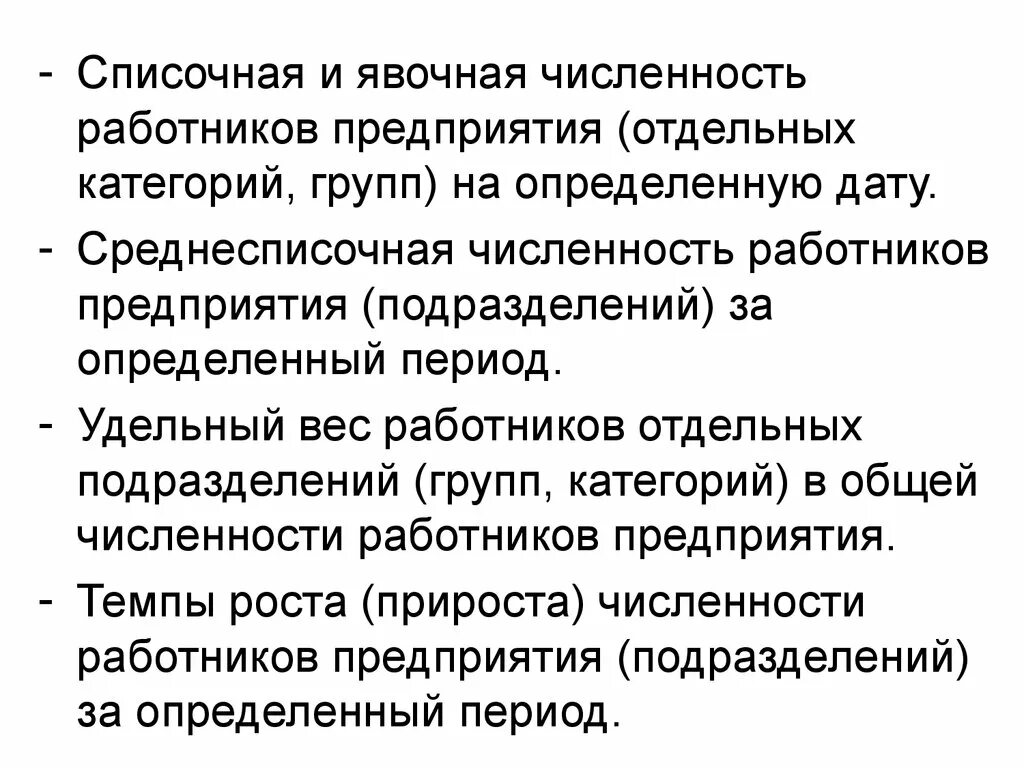 - Списочная и явочная численность работников предприятия (отдельных категорий, групп) на определенную дату.
- Среднесписочная численность работников предприятия (подразделений) за определенный период.
- Удельный вес работников отдельных подразделений (групп, категорий) в общей численности работников предприятия.
- Темпы роста (прироста) численности работников предприятия (подразделений) за определенный период.